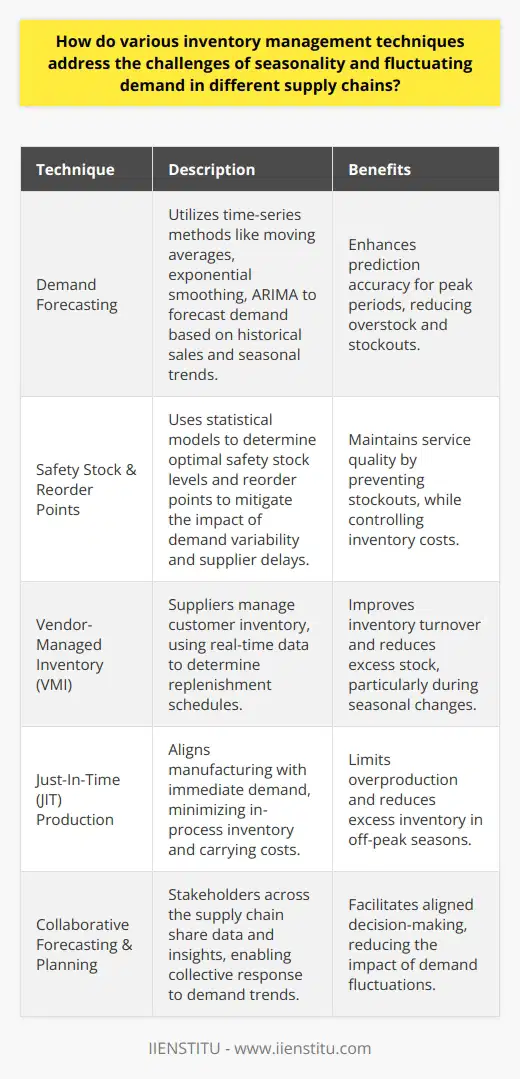 How do various inventory management techniques address the challenges of seasonality and fluctuating demand in different supply chains?

| Technique | Description | Benefits |
|---|---|---|
| Demand Forecasting | Utilizes time-series methods like moving averages, exponential smoothing, ARIMA to forecast demand based on historical sales and seasonal trends. | Enhances prediction accuracy for peak periods, reducing overstock and stockouts. |
| Safety Stock & Reorder Points | Uses statistical models to determine optimal safety stock levels and reorder points to mitigate the impact of demand variability and supplier delays. | Maintains service quality by preventing stockouts, while controlling inventory costs. |
| Vendor-Managed Inventory (VMI) | Suppliers manage customer inventory, using real-time data to determine replenishment schedules. | Improves inventory turnover and reduces excess stock, particularly during seasonal changes. |
| Just-In-Time (JIT) Production | Aligns manufacturing with immediate demand, minimizing in-process inventory and carrying costs. | Limits overproduction and reduces excess inventory in off-peak seasons. |
| Collaborative Forecasting & Planning | Stakeholders across the supply chain share data and insights, enabling collective response to demand trends. | Facilitates aligned decision-making, reducing the impact of demand fluctuations. |

IIENSTITU - www.iienstitu.com